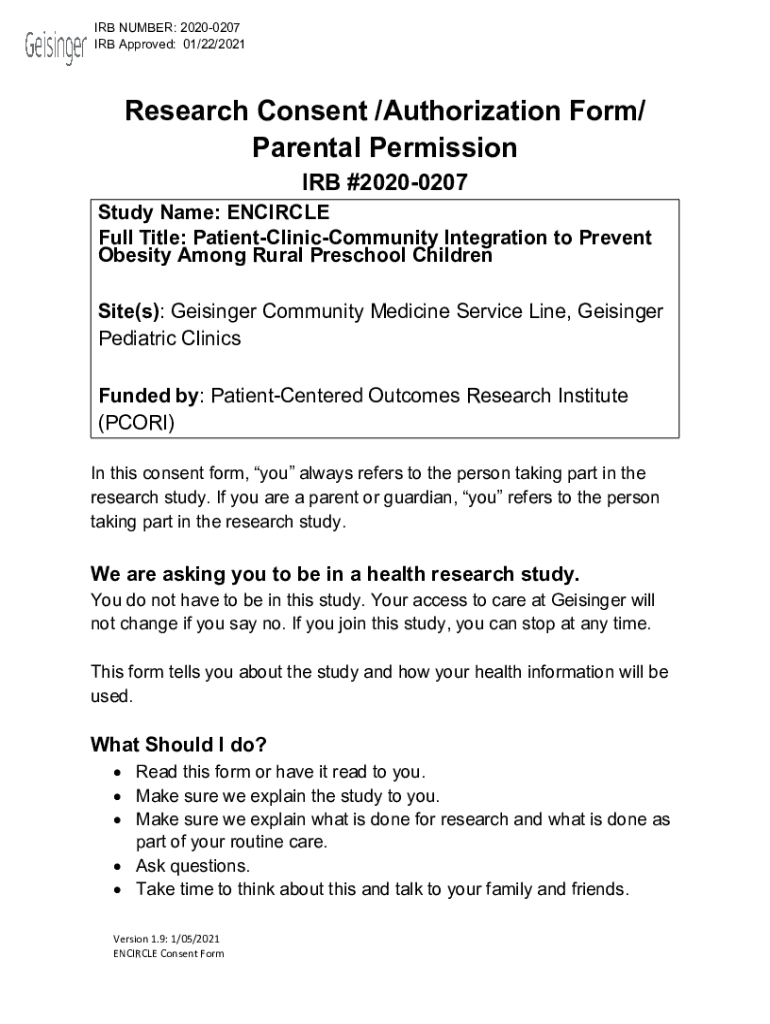 Geisinger IRB NUMBER: 2020-0207
IRB Approved: 01/22/2021

Research Consent /Authorization Form/ Parental Permission

IRB #2020-0207

Study Name: ENCIRCLE
Full Title: Patient-Clinic-Community Integration to Prevent Obesity Among Rural Preschool Children

Site(s): Geisinger Community Medicine Service Line, Geisinger Pediatric Clinics

Funded by: Patient-Centered Outcomes Research Institute (PCORI)

In this consent form, “you” always refers to the person taking part in the research study. If you are a parent or guardian, “you” refers to the person taking part in the research study.

We are asking you to be in a health research study.
You do not have to be in this study. Your access to care at Geisinger will not change if you say no. If you join this study, you can stop at any time.

This form tells you about the study and how your health information will be used.

What Should I do?
• Read this form or have it read to you.
• Make sure we explain the study to you.
• Make sure we explain what is done for research and what is done as part of your routine care.
• Ask questions.
• Take time to think about this and talk to your family and friends.

Version 1.9: 1/05/2021
ENCIRCLE Consent Form